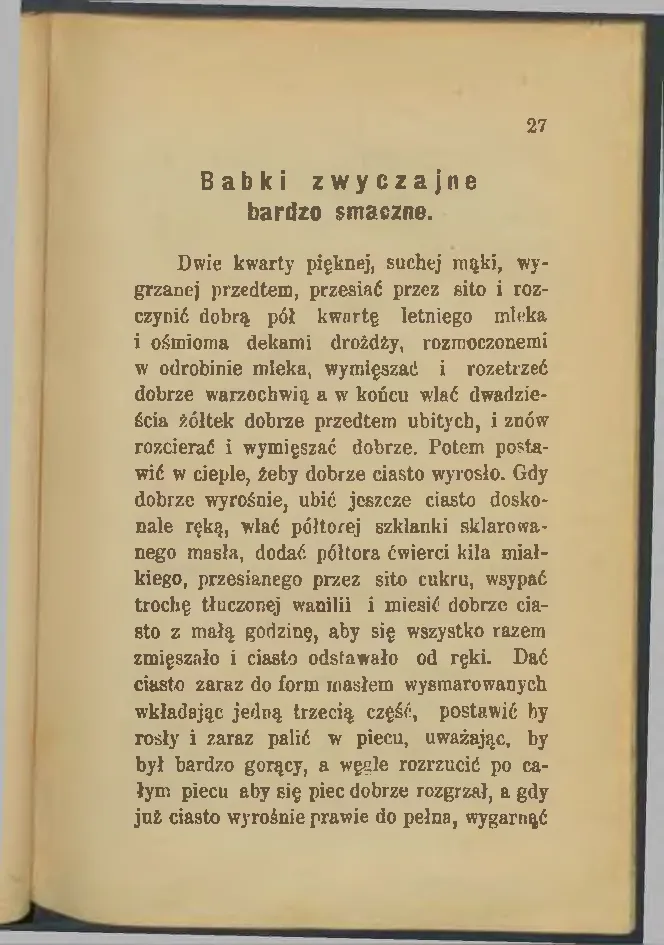 27

Babki zwyczajne
bardzo smaczne.

Dwie kwarty pięknej, suchej mąki, wygrzanej przedtem, przesiać przez sito i rozczynić dobrą pół kwartę letniego mleka i ośmioma dekami drożdży, rozmoczonemi w odrobinie mleka, wymięszać i rozetrzeć dobrze warzochwią a w końcu wlać dwadzieścia żółtek dobrze przedtem ubitych, i znów rozcierać i wymięszać dobrze. Potem postawić w cieple, żeby dobrze ciasto wyrosło. Gdy dobrze wyrośnie, ubić jeszcze ciasto doskonale ręką, wlać półtorej szklanki sklarowanego masła, dodać półtora ćwierci kila miałkiego, przesianego przez sito cukru, wsypać trochę tłuczonej wanilii i miesić dobrze ciasto z małą godzinę, aby się wszystko razem zmięszało i ciasto odstawało od ręki. Dać ciasto zaraz do form masłem wysmarowanych wkładając jedną trzecią część, postawić by rosły i zaraz palić w piecu, uważając, by był bardzo gorący, a węgle rozrzucić po całym piecu aby się piec dobrze rozgrzał, a gdy już ciasto wyrośnie prawie do pełna, wygarnąć